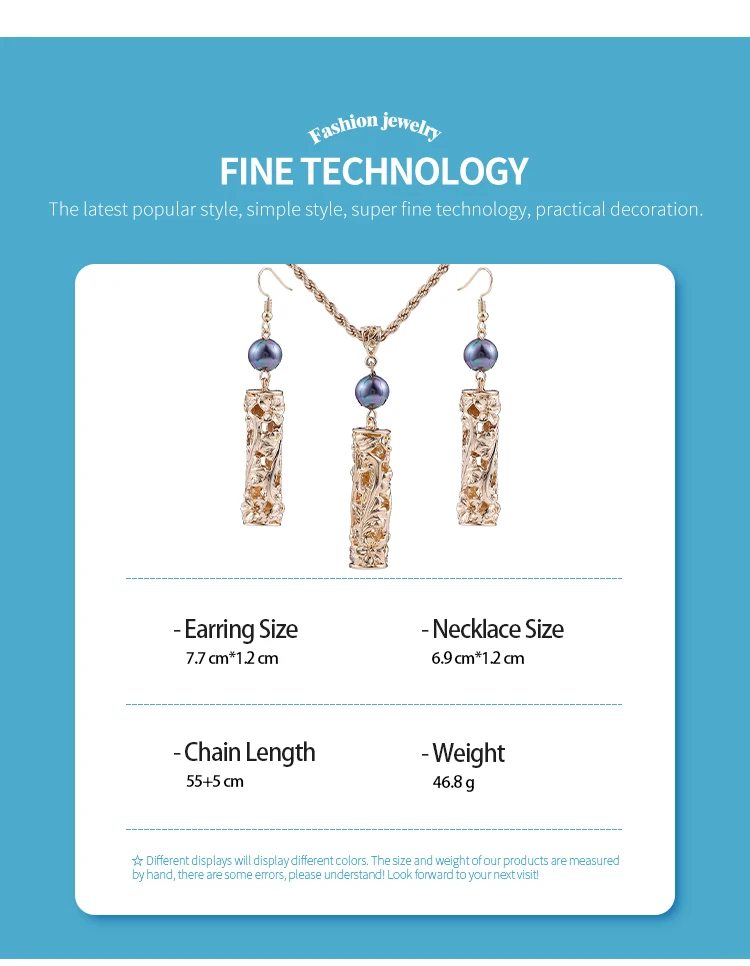 Fashion jewelry

FINE TECHNOLOGY

The latest popular style, simple style, super fine technology, practical decoration.

- Earring Size
7.7 cm*1.2 cm

- Necklace Size
6.9 cm*1.2 cm

- Chain Length
55+5 cm

- Weight
46.8 g

☆ Different displays will display different colors. The size and weight of our products are measured by hand, there are some errors, please understand! Look forward to your next visit!